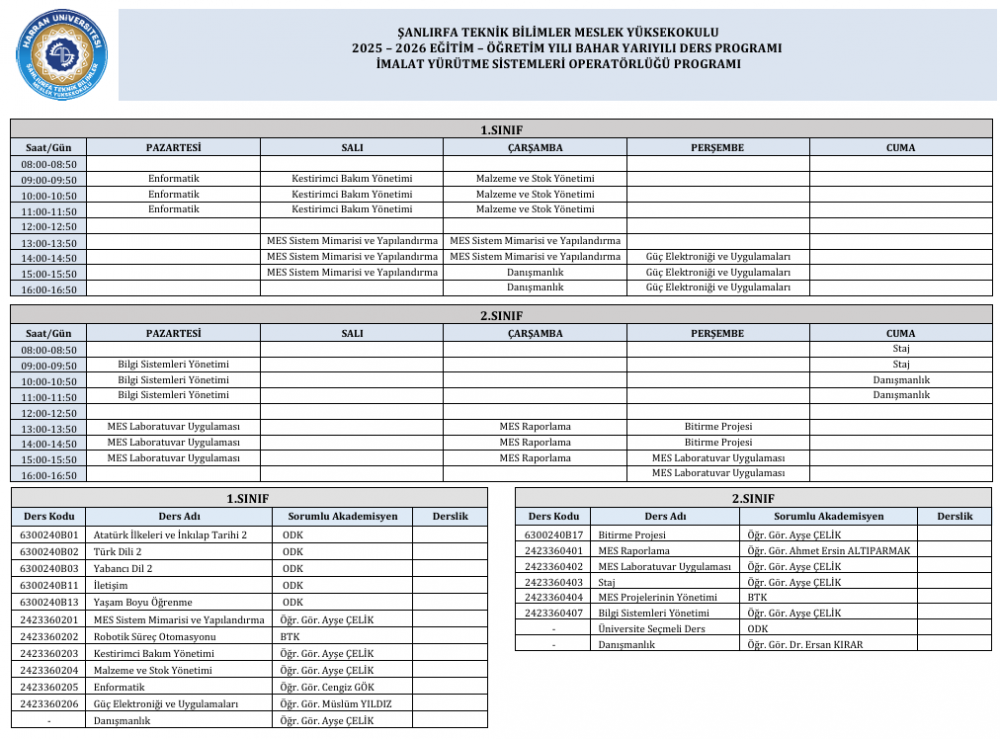 HARRAN ÜNİVERSİTESİ
ŞANLIURFA TEKNİK BİLİMLER MESLEK YÜKSEKOKULU

ŞANLIRFA TEKNİK BİLİMLER MESLEK YÜKSEKOKULU
2025 – 2026 EĞİTİM – ÖĞRETİM YILI BAHAR YARIYILI DERS PROGRAMI
İMALAT YÜRÜTME SİSTEMLERİ OPERATÖRLÜĞÜ PROGRAMI

1.SINIF

| Saat/Gün | PAZARTESİ | SALI | ÇARŞAMBA | PERŞEMBE | CUMA |
|---|---|---|---|---|---|
| 08:00-08:50 | | | | | |
| 09:00-09:50 | Enformatik | Kestirimci Bakım Yönetimi | Malzeme ve Stok Yönetimi | | |
| 10:00-10:50 | Enformatik | Kestirimci Bakım Yönetimi | Malzeme ve Stok Yönetimi | | |
| 11:00-11:50 | Enformatik | Kestirimci Bakım Yönetimi | Malzeme ve Stok Yönetimi | | |
| 12:00-12:50 | | | | | |
| 13:00-13:50 | | MES Sistem Mimarisi ve Yapılandırma | MES Sistem Mimarisi ve Yapılandırma | | |
| 14:00-14:50 | | MES Sistem Mimarisi ve Yapılandırma | MES Sistem Mimarisi ve Yapılandırma | Güç Elektroniği ve Uygulamaları | |
| 15:00-15:50 | | MES Sistem Mimarisi ve Yapılandırma | Danışmanlık | Güç Elektroniği ve Uygulamaları | |
| 16:00-16:50 | | | Danışmanlık | Güç Elektroniği ve Uygulamaları | |

2.SINIF

| Saat/Gün | PAZARTESİ | SALI | ÇARŞAMBA | PERŞEMBE | CUMA |
|---|---|---|---|---|---|
| 08:00-08:50 | | | | | Staj |
| 09:00-09:50 | Bilgi Sistemleri Yönetimi | | | | Staj |
| 10:00-10:50 | Bilgi Sistemleri Yönetimi | | | | Danışmanlık |
| 11:00-11:50 | Bilgi Sistemleri Yönetimi | | | | Danışmanlık |
| 12:00-12:50 | | | | | |
| 13:00-13:50 | MES Laboratuvar Uygulaması | | MES Raporlama | Bitirme Projesi | |
| 14:00-14:50 | MES Laboratuvar Uygulaması | | MES Raporlama | Bitirme Projesi | |
| 15:00-15:50 | MES Laboratuvar Uygulaması | | MES Raporlama | MES Laboratuvar Uygulaması | |
| 16:00-16:50 | | | | MES Laboratuvar Uygulaması | |

1.SINIF

| Ders Kodu | Ders Adı | Sorumlu Akademisyen | Derslik |
|---|---|---|---|
| 6300240B01 | Atatürk İlkeleri ve İnkılap Tarihi 2 | ODK | |
| 6300240B02 | Türk Dili 2 | ODK | |
| 6300240B03 | Yabancı Dil 2 | ODK | |
| 6300240B11 | İletişim | ODK | |
| 6300240B13 | Yaşam Boyu Öğrenme | ODK | |
| 2423360201 | MES Sistem Mimarisi ve Yapılandırma | Öğr. Gör. Ayşe ÇELİK | |
| 2423360202 | Robotik Süreç Otomasyonu | BTK | |
| 2423360203 | Kestirimci Bakım Yönetimi | Öğr. Gör. Ayşe ÇELİK | |
| 2423360204 | Malzeme ve Stok Yönetimi | Öğr. Gör. Ayşe ÇELİK | |
| 2423360205 | Enformatik | Öğr. Gör. Cengiz GÖK | |
| 2423360206 | Güç Elektroniği ve Uygulamaları | Öğr. Gör. Müslüm YILDIZ | |
| - | Danışmanlık | Öğr. Gör. Ayşe ÇELİK | |

2.SINIF

| Ders Kodu | Ders Adı | Sorumlu Akademisyen | Derslik |
|---|---|---|---|
| 6300240B17 | Bitirme Projesi | Öğr. Gör. Ayşe ÇELİK | |
| 2423360401 | MES Raporlama | Öğr. Gör. Ahmet Ersin ALTIPARMAK | |
| 2423360402 | MES Laboratuvar Uygulaması | Öğr. Gör. Ayşe ÇELİK | |
| 2423360403 | Staj | Öğr. Gör. Ayşe ÇELİK | |
| 2423360404 | MES Projelerinin Yönetimi | BTK | |
| 2423360407 | Bilgi Sistemleri Yönetimi | Öğr. Gör. Ayşe ÇELİK | |
| - | Üniversite Seçmeli Ders | ODK | |
| - | Danışmanlık | Öğr. Gör. Dr. Ersan KIRAR | |